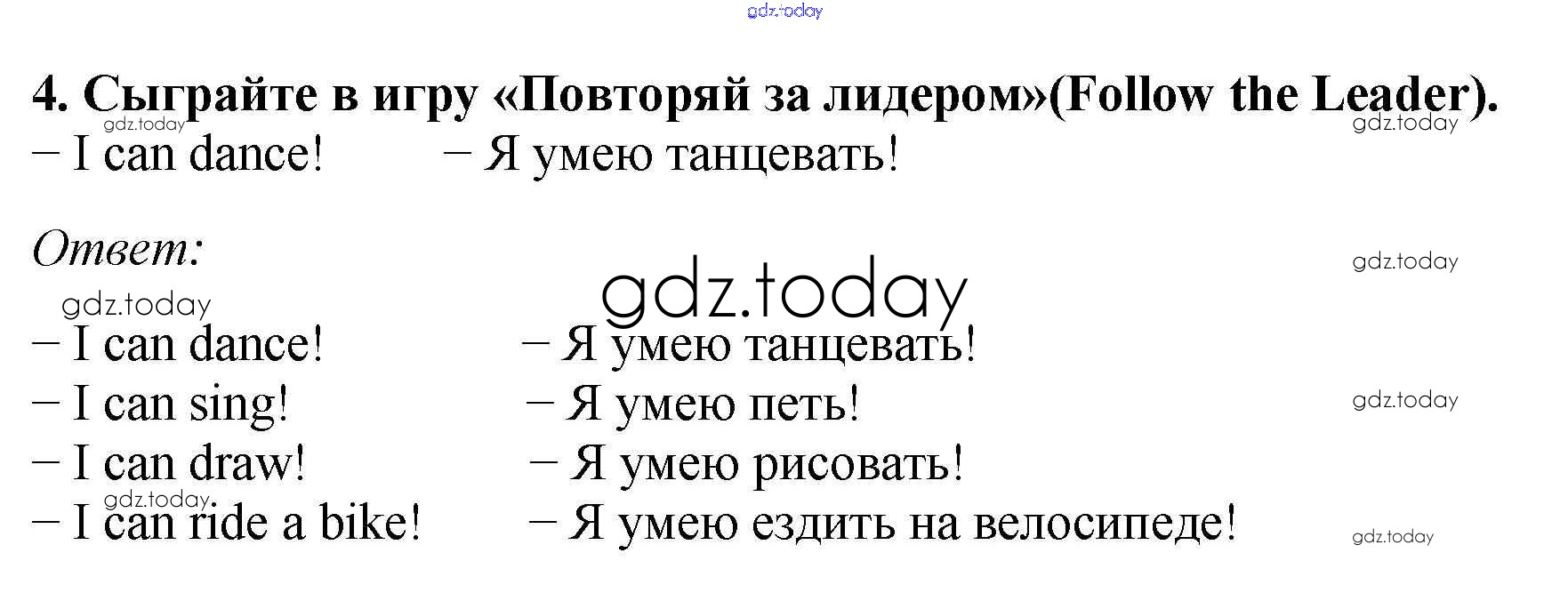 4. Сыграйте в игру «Повторяй за лидером»(Follow the Leader).

– I can dance!   – Я умею танцевать!

Ответ:

– I can dance!   – Я умею танцевать!
– I can sing!   – Я умею петь!
– I can draw!   – Я умею рисовать!
– I can ride a bike!   – Я умею ездить на велосипеде!

gdz.today